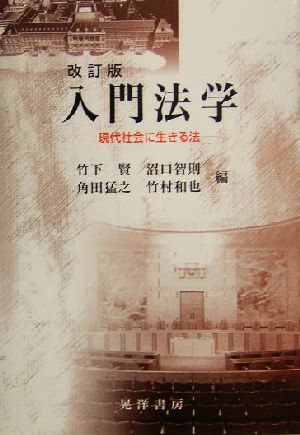 改訂版
入門法学
現代社会に生きる法

竹下　賢　沼口智則
角田猛之　竹村和也　編

晃洋書房